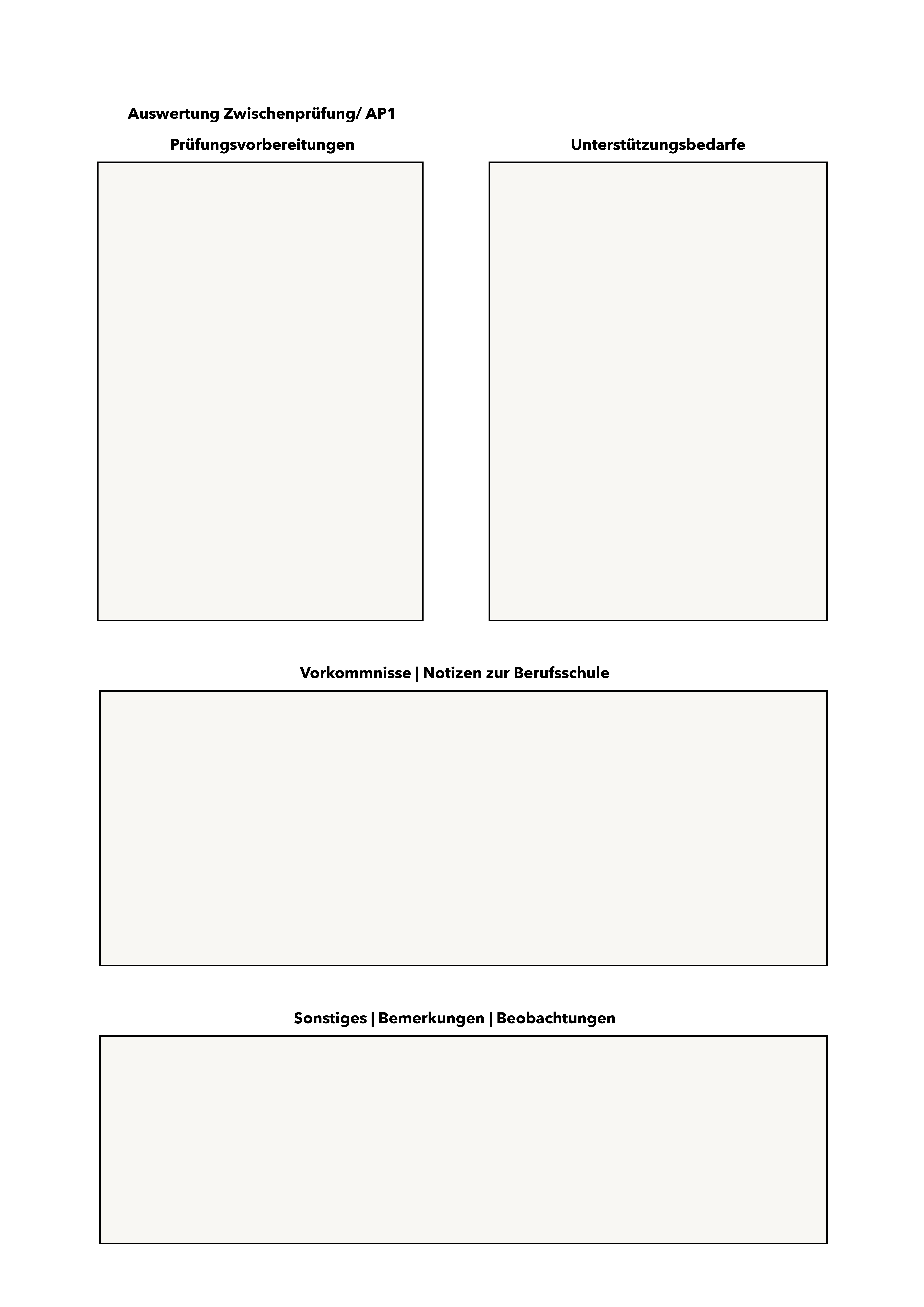 Auswertung Zwischenprüfung/ AP1

Prüfungsvorbereitungen

Unterstützungsbedarfe

Vorkommnisse | Notizen zur Berufsschule

Sonstiges | Bemerkungen | Beobachtungen